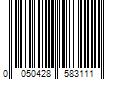 0 050428 583111